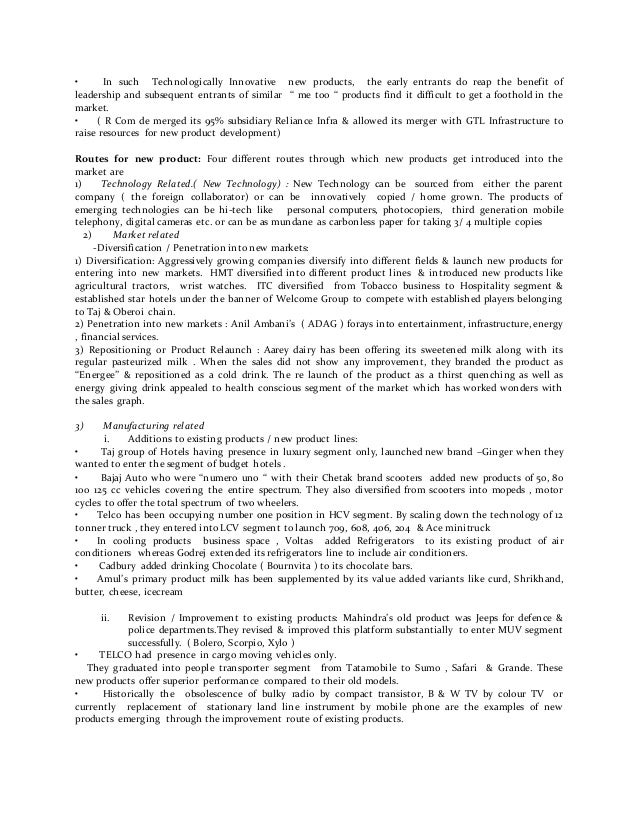 • In such Technologically Innovative new products, the early entrants do reap the benefit of leadership and subsequent entrants of similar " me too " products find it difficult to get a foothold in the market.
• ( R Com de merged its 95% subsidiary Reliance Infra & allowed its merger with GTL Infrastructure to raise resources for new product development)

Routes for new product: Four different routes through which new products get introduced into the market are
1) Technology Related.( New Technology) : New Technology can be sourced from either the parent company ( the foreign collaborator) or can be innovatively copied / home grown. The products of emerging technologies can be hi-tech like personal computers, photocopiers, third generation mobile telephony, digital cameras etc. or can be as mundane as carbonless paper for taking 3/ 4 multiple copies
2) Market related
-Diversification / Penetration into new markets:
1) Diversification: Aggressively growing companies diversify into different fields & launch new products for entering into new markets. HMT diversified into different product lines & introduced new products like agricultural tractors, wrist watches. ITC diversified from Tobacco business to Hospitality segment & established star hotels under the banner of Welcome Group to compete with established players belonging to Taj & Oberoi chain.
2) Penetration into new markets : Anil Ambani's ( ADAG ) forays into entertainment, infrastructure, energy , financial services.
3) Repositioning or Product Relaunch : Aarey dairy has been offering its sweetened milk along with its regular pasteurized milk . When the sales did not show any improvement, they branded the product as "Energee" & repositioned as a cold drink. The re launch of the product as a thirst quenching as well as energy giving drink appealed to health conscious segment of the market which has worked wonders with the sales graph.

3) Manufacturing related
i. Additions to existing products / new product lines:
• Taj group of Hotels having presence in luxury segment only, launched new brand –Ginger when they wanted to enter the segment of budget hotels .
• Bajaj Auto who were "numero uno " with their Chetak brand scooters added new products of 50, 80 100 125 cc vehicles covering the entire spectrum. They also diversified from scooters into mopeds , motor cycles to offer the total spectrum of two wheelers.
• Telco has been occupying number one position in HCV segment. By scaling down the technology of 12 tonner truck , they entered into LCV segment to launch 709, 608, 406, 204 & Ace minitruck
• In cooling products business space , Voltas added Refrigerators to its existing product of air conditioners whereas Godrej extended its refrigerators line to include air conditioners.
• Cadbury added drinking Chocolate ( Bournvita ) to its chocolate bars.
• Amul's primary product milk has been supplemented by its value added variants like curd, Shrikhand, butter, cheese, icecream

ii. Revision / Improvement to existing products: Mahindra's old product was Jeeps for defence & police departments.They revised & improved this platform substantially to enter MUV segment successfully. ( Bolero, Scorpio, Xylo )
• TELCO had presence in cargo moving vehicles only.
They graduated into people transporter segment from Tatamobile to Sumo , Safari & Grande. These new products offer superior performance compared to their old models.
• Historically the obsolescence of bulky radio by compact transistor, B & W TV by colour TV or currently replacement of stationary land line instrument by mobile phone are the examples of new products emerging through the improvement route of existing products.